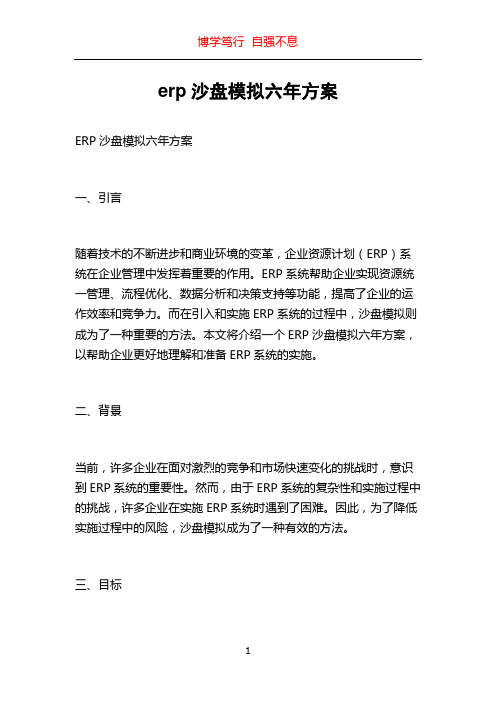 博学笃行 自强不息

erp 沙盘模拟六年方案

ERP 沙盘模拟六年方案

一、引言

随着技术的不断进步和商业环境的变革，企业资源计划（ERP）系统在企业管理中发挥着重要的作用。ERP 系统帮助企业实现资源统一管理、流程优化、数据分析和决策支持等功能，提高了企业的运作效率和竞争力。而在引入和实施 ERP 系统的过程中，沙盘模拟则成为了一种重要的方法。本文将介绍一个 ERP 沙盘模拟六年方案，以帮助企业更好地理解和准备 ERP 系统的实施。

二、背景

当前，许多企业在面对激烈的竞争和市场快速变化的挑战时，意识到 ERP 系统的重要性。然而，由于 ERP 系统的复杂性和实施过程中的挑战，许多企业在实施 ERP 系统时遇到了困难。因此，为了降低实施过程中的风险，沙盘模拟成为了一种有效的方法。

三、目标

1